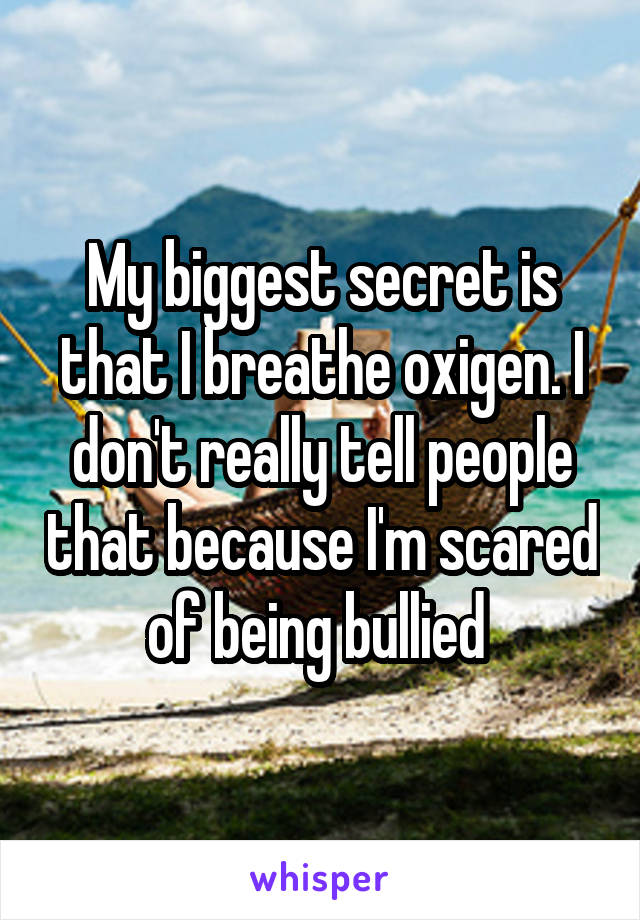 My biggest secret is that I breathe oxigen. I don't really tell people that because I'm scared of being bullied

whisper